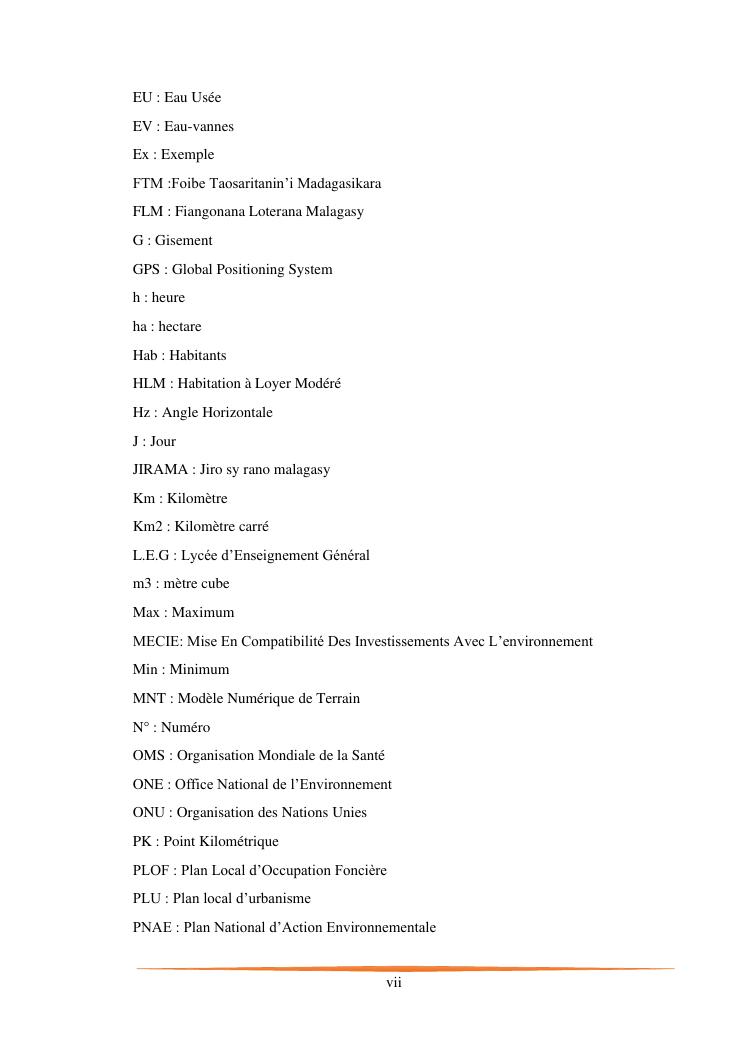 EU : Eau Usée
EV : Eau-vannes
Ex : Exemple
FTM :Foibe Taosaritanin'i Madagasikara
FLM : Fiangonana Loterana Malagasy
G : Gisement
GPS : Global Positioning System
h : heure
ha : hectare
Hab : Habitants
HLM : Habitation à Loyer Modéré
Hz : Angle Horizontale
J : Jour
JIRAMA : Jiro sy rano malagasy
Km : Kilomètre
Km2 : Kilomètre carré
L.E.G : Lycée d'Enseignement Général
m3 : mètre cube
Max : Maximum
MECIE: Mise En Compatibilité Des Investissements Avec L'environnement
Min : Minimum
MNT : Modèle Numérique de Terrain
N° : Numéro
OMS : Organisation Mondiale de la Santé
ONE : Office National de l'Environnement
ONU : Organisation des Nations Unies
PK : Point Kilométrique
PLOF : Plan Local d'Occupation Foncière
PLU : Plan local d'urbanisme
PNAE : Plan National d'Action Environnementale

vii